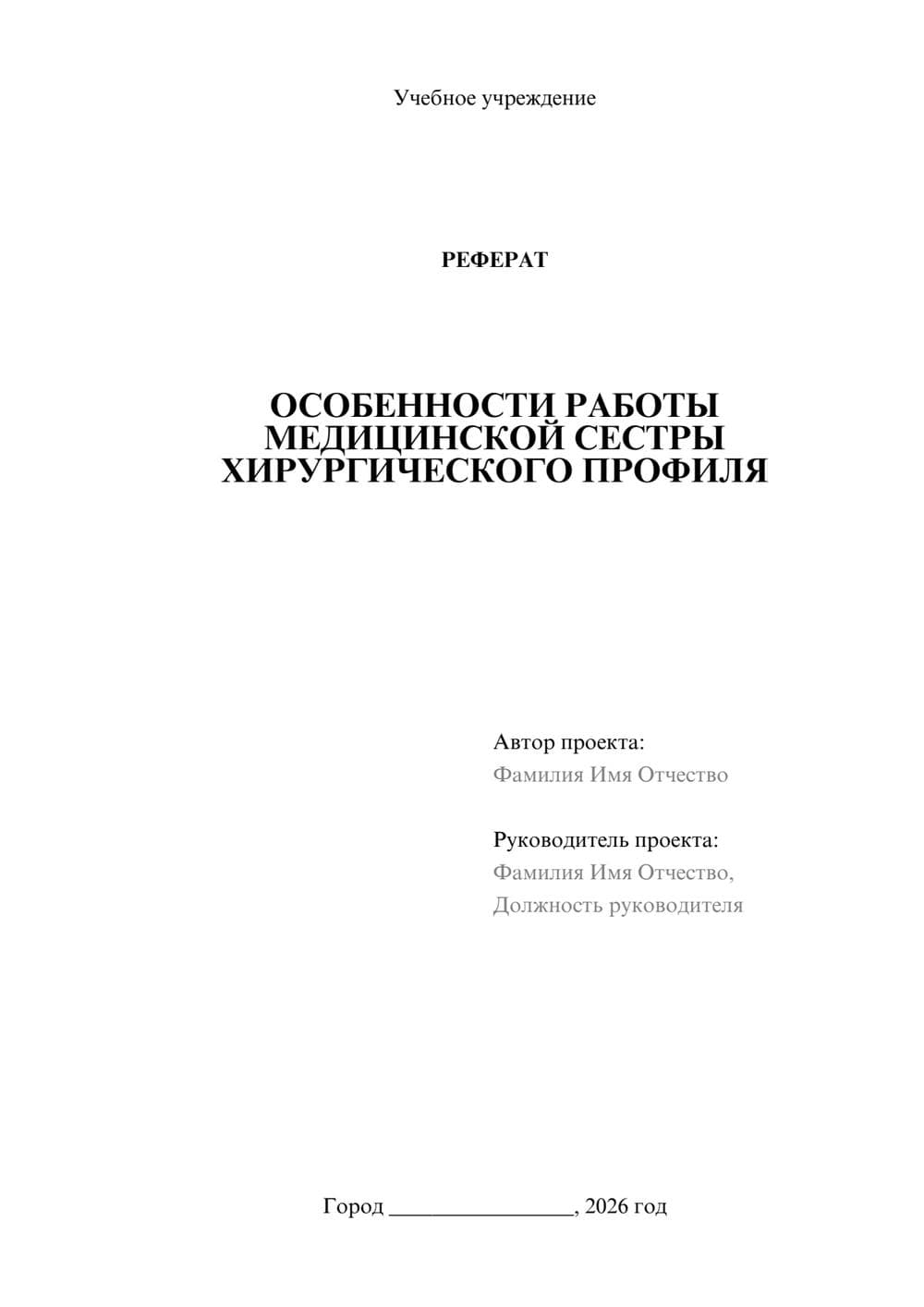 Учебное учреждение

РЕФЕРАТ

ОСОБЕННОСТИ РАБОТЫ МЕДИЦИНСКОЙ СЕСТРЫ ХИРУРГИЧЕСКОГО ПРОФИЛЯ

Автор проекта:
Фамилия Имя Отчество

Руководитель проекта:
Фамилия Имя Отчество,
Должность руководителя

Город ________________, 2026 год